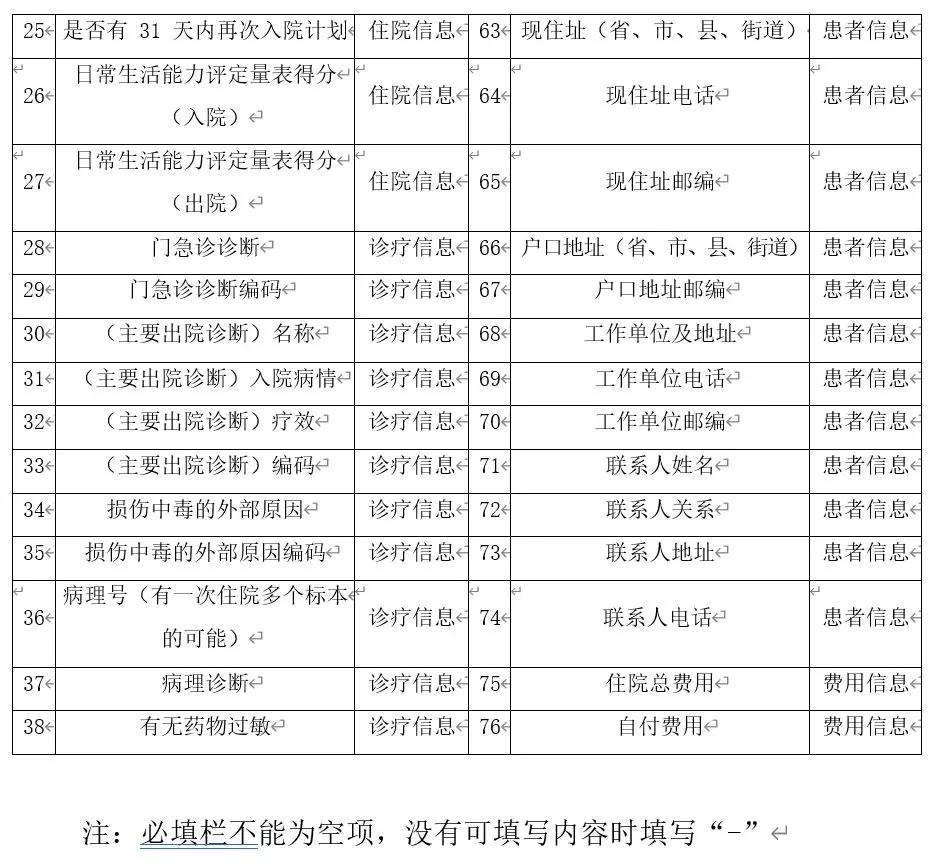 | 25 | 是否有 31 天内再次入院计划 | 住院信息 | 63 | 现住址（省、市、县、街道） | 患者信息 |
|---|---|---|---|---|---|
| 26 | 日常生活能力评定量表得分（入院） | 住院信息 | 64 | 现住址电话 | 患者信息 |
| 27 | 日常生活能力评定量表得分（出院） | 住院信息 | 65 | 现住址邮编 | 患者信息 |
| 28 | 门急诊诊断 | 诊疗信息 | 66 | 户口地址（省、市、县、街道） | 患者信息 |
| 29 | 门急诊诊断编码 | 诊疗信息 | 67 | 户口地址邮编 | 患者信息 |
| 30 | （主要出院诊断）名称 | 诊疗信息 | 68 | 工作单位及地址 | 患者信息 |
| 31 | （主要出院诊断）入院病情 | 诊疗信息 | 69 | 工作单位电话 | 患者信息 |
| 32 | （主要出院诊断）疗效 | 诊疗信息 | 70 | 工作单位邮编 | 患者信息 |
| 33 | （主要出院诊断）编码 | 诊疗信息 | 71 | 联系人姓名 | 患者信息 |
| 34 | 损伤中毒的外部原因 | 诊疗信息 | 72 | 联系人关系 | 患者信息 |
| 35 | 损伤中毒的外部原因编码 | 诊疗信息 | 73 | 联系人地址 | 患者信息 |
| 36 | 病理号（有一次住院多个标本的可能） | 诊疗信息 | 74 | 联系人电话 | 患者信息 |
| 37 | 病理诊断 | 诊疗信息 | 75 | 住院总费用 | 费用信息 |
| 38 | 有无药物过敏 | 诊疗信息 | 76 | 自付费用 | 费用信息 |

注：必填栏不能为空项，没有可填写内容时填写“-”